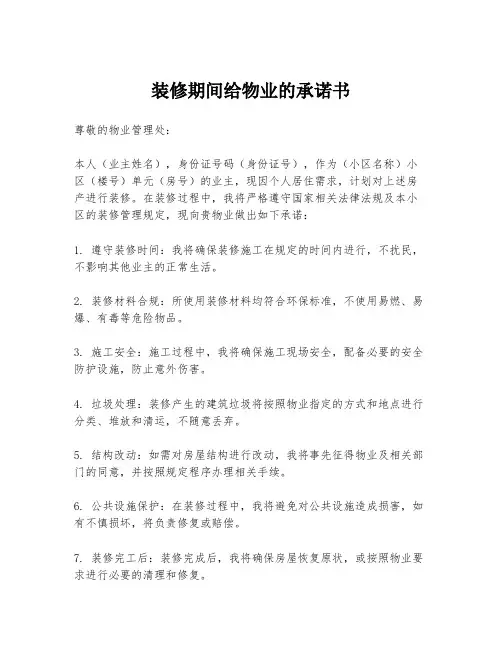 装修期间给物业的承诺书

尊敬的物业管理处:

本人（业主姓名），身份证号码（身份证号），作为（小区名称）小区（楼号）单元（房号）的业主，现因个人居住需求，计划对上述房产进行装修。在装修过程中，我将严格遵守国家相关法律法规及本小区的装修管理规定，现向贵物业做出如下承诺:

1. 遵守装修时间：我将确保装修施工在规定的时间内进行，不扰民，不影响其他业主的正常生活。

2. 装修材料合规：所使用装修材料均符合环保标准，不使用易燃、易爆、有毒等危险物品。

3. 施工安全：施工过程中，我将确保施工现场安全，配备必要的安全防护设施，防止意外伤害。

4. 垃圾处理：装修产生的建筑垃圾将按照物业指定的方式和地点进行分类、堆放和清运，不随意丢弃。

5. 结构改动：如需对房屋结构进行改动，我将事先征得物业及相关部门的同意，并按照规定程序办理相关手续。

6. 公共设施保护：在装修过程中，我将避免对公共设施造成损害，如有不慎损坏，将负责修复或赔偿。

7. 装修完工后：装修完成后，我将确保房屋恢复原状，或按照物业要求进行必要的清理和修复。